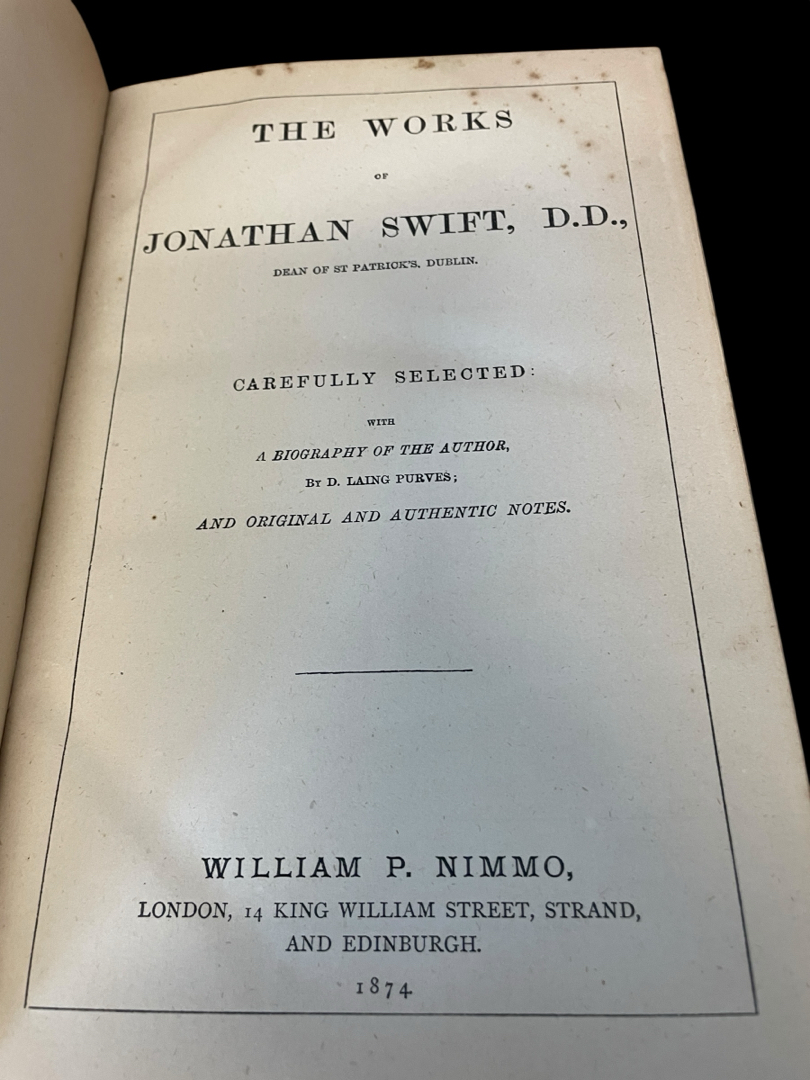 THE WORKS

OF

JONATHAN SWIFT, D.D.,

DEAN OF ST PATRICK'S, DUBLIN.

CAREFULLY SELECTED:

WITH

A BIOGRAPHY OF THE AUTHOR,

BY D. LAING PURVES;

AND ORIGINAL AND AUTHENTIC NOTES.

WILLIAM P. NIMMO,

LONDON, 14 KING WILLIAM STREET, STRAND,

AND EDINBURGH.

1874